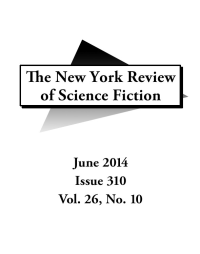 The New York Review of Science Fiction

June 2014
Issue 310
Vol. 26, No. 10